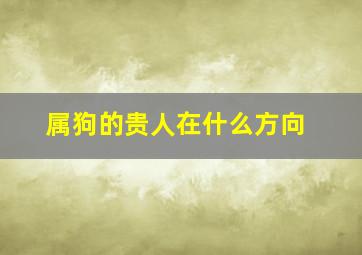 属狗的贵人在什么方向